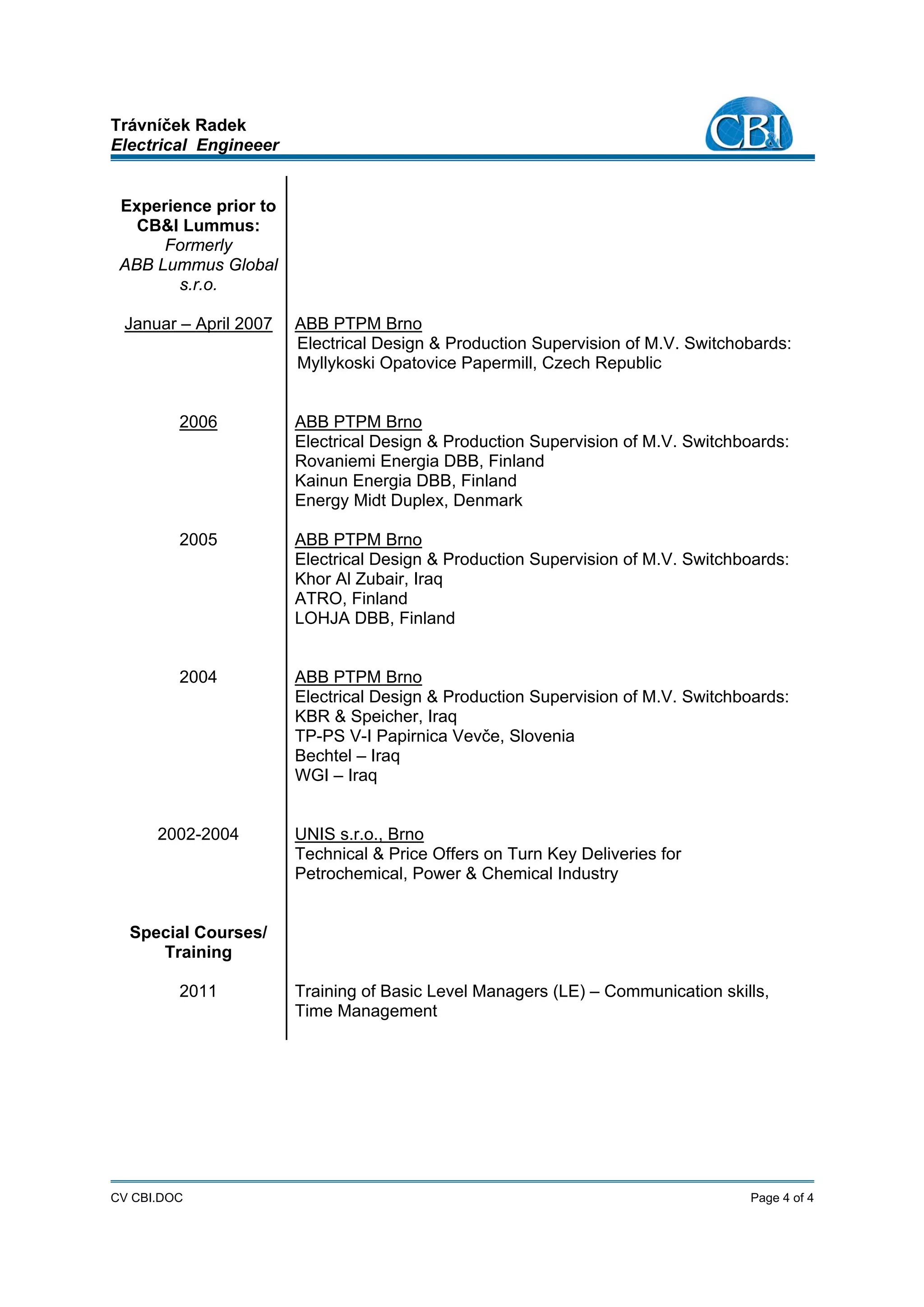 Trávníček Radek
Electrical Engineeer

CB&I

Experience prior to CB&I Lummus:
Formerly
ABB Lummus Global s.r.o.

Januar – April 2007

ABB PTPM Brno
Electrical Design & Production Supervision of M.V. Switchobards:
Myllykoski Opatovice Papermill, Czech Republic

2006

ABB PTPM Brno
Electrical Design & Production Supervision of M.V. Switchboards:
Rovaniemi Energia DBB, Finland
Kainun Energia DBB, Finland
Energy Midt Duplex, Denmark

2005

ABB PTPM Brno
Electrical Design & Production Supervision of M.V. Switchboards:
Khor Al Zubair, Iraq
ATRO, Finland
LOHJA DBB, Finland

2004

ABB PTPM Brno
Electrical Design & Production Supervision of M.V. Switchboards:
KBR & Speicher, Iraq
TP-PS V-I Papirnica Vevče, Slovenia
Bechtel – Iraq
WGI – Iraq

2002-2004

UNIS s.r.o., Brno
Technical & Price Offers on Turn Key Deliveries for Petrochemical, Power & Chemical Industry

Special Courses/ Training

2011

Training of Basic Level Managers (LE) – Communication skills, Time Management

CV CBI.DOC

Page 4 of 4